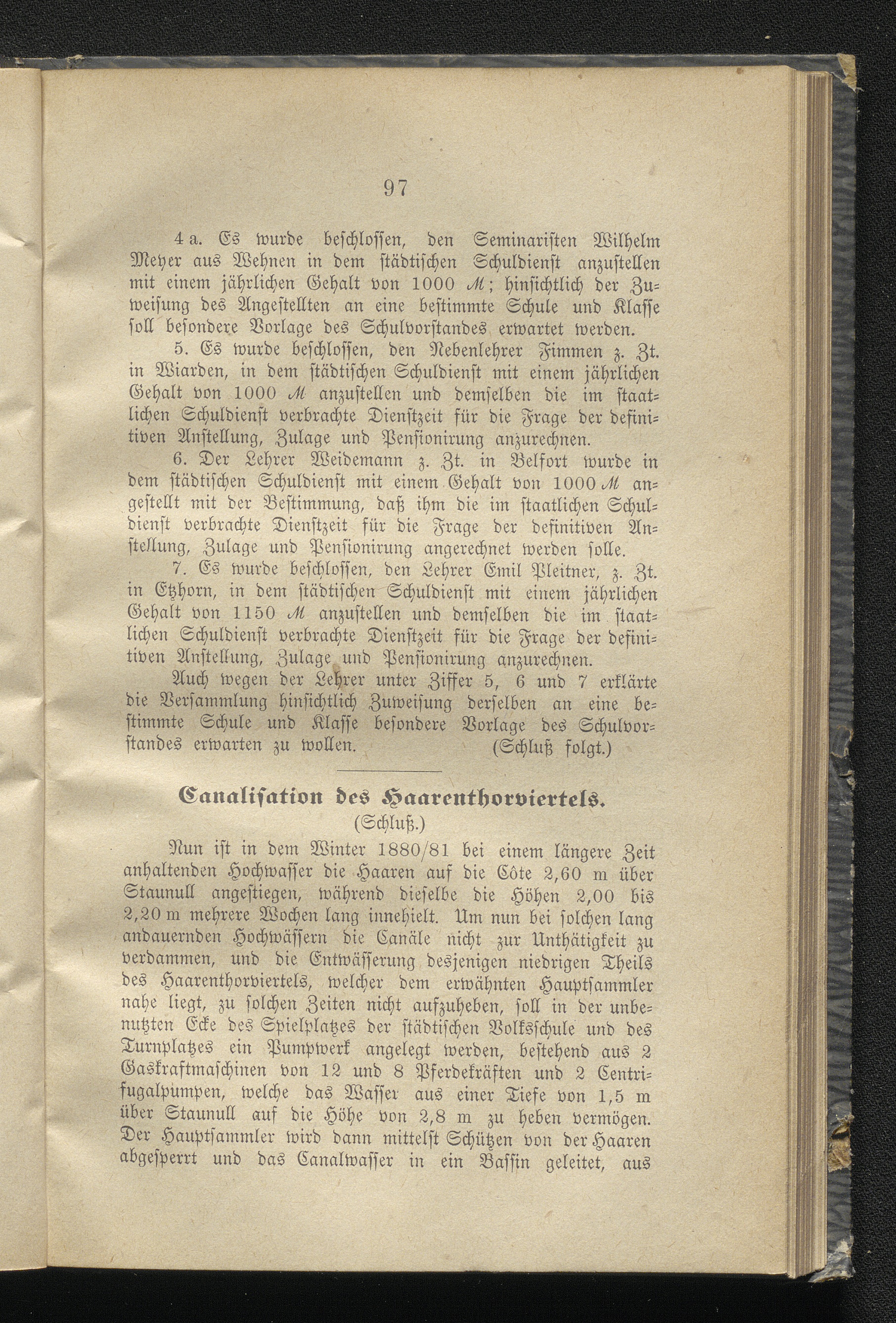 97

4 a. Es wurde beschlossen, den Seminaristen Wilhelm Meyer aus Wehnen in dem städtischen Schuldienst anzustellen mit einem jährlichen Gehalt von 1000 ℳ; hinsichtlich der Zuweisung des Angestellten an eine bestimmte Schule und Klasse soll besondere Vorlage des Schulvorstandes erwartet werden.

5. Es wurde beschlossen, den Nebenlehrer Fimmen z. Zt. in Wiarden, in dem städtischen Schuldienst mit einem jährlichen Gehalt von 1000 ℳ anzustellen und demselben die im staatlichen Schuldienst verbrachte Dienstzeit für die Frage der definitiven Anstellung, Zulage und Pensionirung anzurechnen.

6. Der Lehrer Weidemann z. Zt. in Belfort wurde in dem städtischen Schuldienst mit einem Gehalt von 1000 ℳ angestellt mit der Bestimmung, daß ihm die im staatlichen Schuldienst verbrachte Dienstzeit für die Frage der definitiven Anstellung, Zulage und Pensionirung angerechnet werden solle.

7. Es wurde beschlossen, den Lehrer Emil Pleitner, z. Zt. in Etzhorn, in dem städtischen Schuldienst mit einem jährlichen Gehalt von 1150 ℳ anzustellen und demselben die im staatlichen Schuldienst verbrachte Dienstzeit für die Frage der definitiven Anstellung, Zulage und Pensionirung anzurechnen.

Auch wegen der Lehrer unter Ziffer 5, 6 und 7 erklärte die Versammlung hinsichtlich Zuweisung derselben an eine bestimmte Schule und Klasse besondere Vorlage des Schulvorstandes erwarten zu wollen. (Schluß folgt.)

Canalisation des Haarenthorviertels.
(Schluß.)

Nun ist in dem Winter 1880/81 bei einem längere Zeit anhaltenden Hochwasser die Haaren auf die Côte 2,60 m über Staunull angestiegen, während dieselbe die Höhen 2,00 bis 2,20 m mehrere Wochen lang innehielt. Um nun bei solchen lang andauernden Hochwässern die Canäle nicht zur Unthätigkeit zu verdammen, und die Entwässerung desjenigen niedrigen Theils des Haarenthorviertels, welcher dem erwähnten Hauptsammler nahe liegt, zu solchen Zeiten nicht aufzuheben, soll in der unbenutzten Ecke des Spielplatzes der städtischen Volksschule und des Turnplatzes ein Pumpwerk angelegt werden, bestehend aus 2 Gaskraftmaschinen von 12 und 8 Pferdekräften und 2 Centrifugalpumpen, welche das Wasser aus einer Tiefe von 1,5 m über Staunull auf die Höhe von 2,8 m zu heben vermögen. Der Hauptsammler wird dann mittelst Schützen von der Haaren abgesperrt und das Canalwasser in ein Bassin geleitet, aus